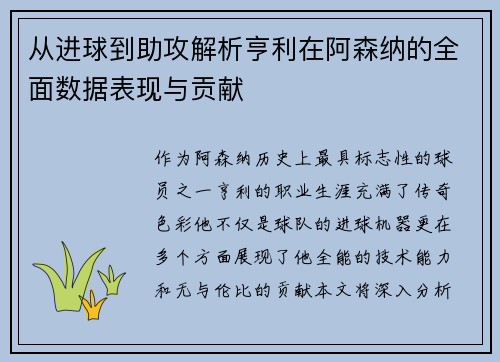 从进球到助攻解析亨利在阿森纳的全面数据表现与贡献

作为阿森纳历史上最具标志性的球员之一亨利的职业生涯充满了传奇色彩他不仅是球队的进球机器更在多个方面展现了他全能的技术能力和无与伦比的贡献本文将深入分析